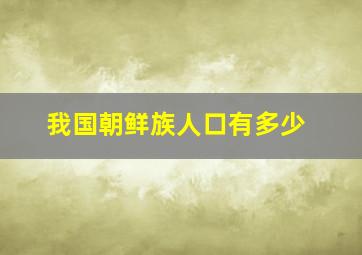 我国朝鲜族人口有多少